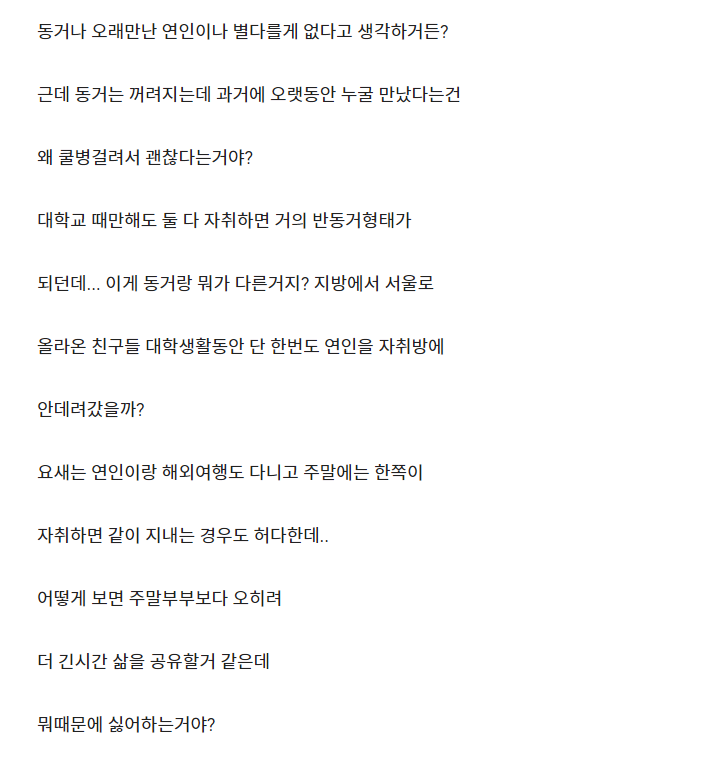 동거나 오래만난 연인이나 별다를게 없다고 생각하거든?

근데 동거는 꺼려지는데 과거에 오랫동안 누굴 만났다는건

왜 쿨병걸려서 괜찮다는거야?

대학교 때만해도 둘 다 자취하면 거의 반동거형태가

되던데... 이게 동거랑 뭐가 다른거지? 지방에서 서울로

올라온 친구들 대학생활동안 단 한번도 연인을 자취방에

안데려갔을까?

요새는 연인이랑 해외여행도 다니고 주말에는 한쪽이

자취하면 같이 지내는 경우도 허다한데..

어떻게 보면 주말부부보다 오히려

더 긴시간 삶을 공유할거 같은데

뭐때문에 싫어하는거야?